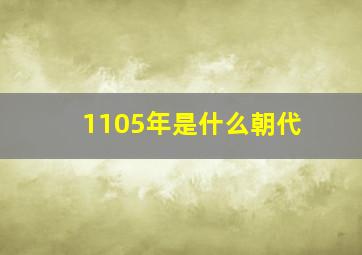 1105年是什么朝代